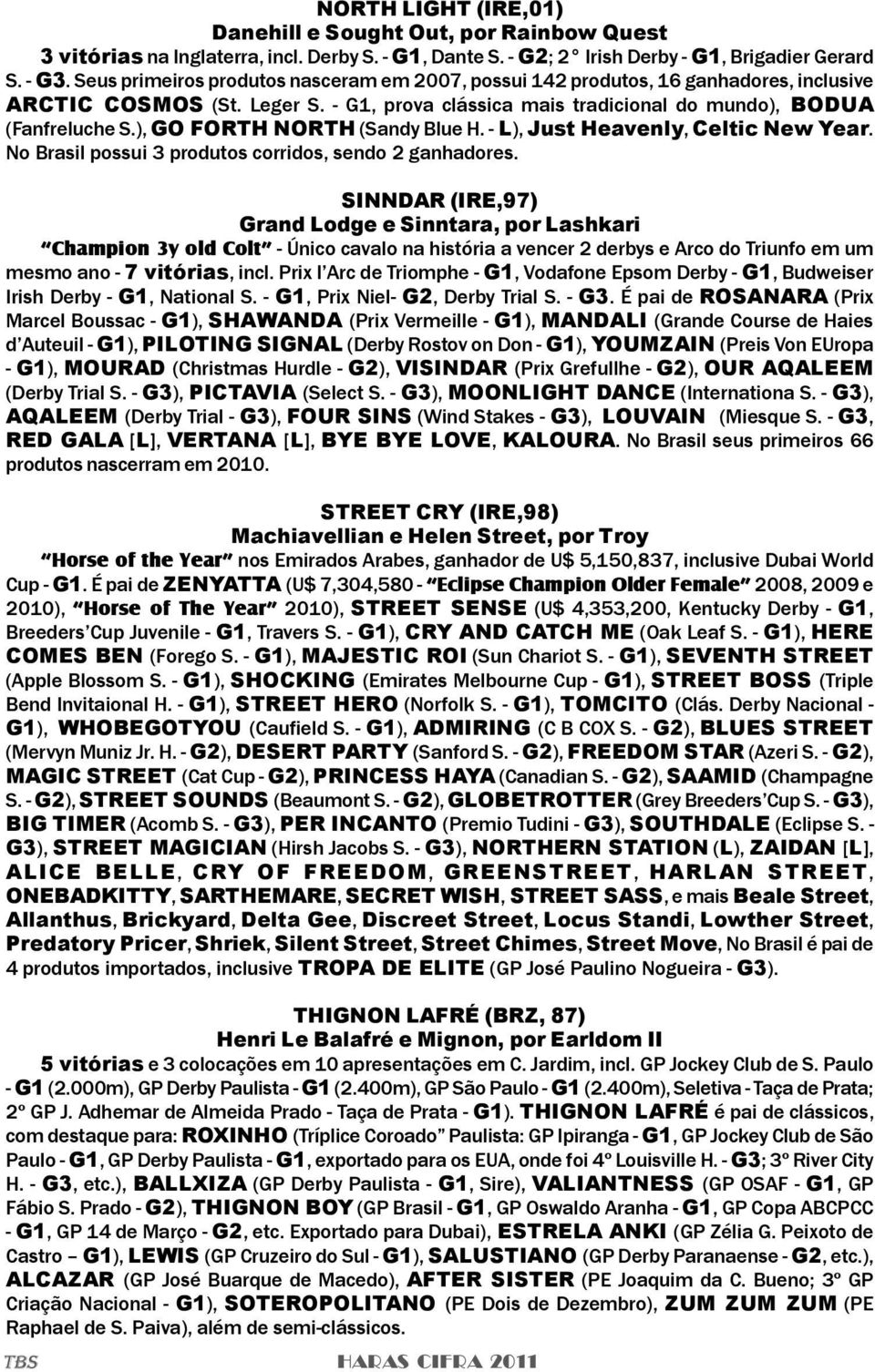 NORTH LIGHT (IRE,01)
Danehill e Sought Out, por Rainbow Quest

3 vitórias na Inglaterra, incl. Derby S. - G1, Dante S. - G2; 2° Irish Derby - G1, Brigadier Gerard S. - G3. Seus primeiros produtos nasceram em 2007, possui 142 produtos, 16 ganhadores, inclusive ARCTIC COSMOS (St. Leger S. - G1, prova clássica mais tradicional do mundo), BODUA (Fanfreluche S.), GO FORTH NORTH (Sandy Blue H. - L), Just Heavenly, Celtic New Year. No Brasil possui 3 produtos corridos, sendo 2 ganhadores.

SINNDAR (IRE,97)
Grand Lodge e Sinntara, por Lashkari

"Champion 3y old Colt" - Único cavalo na história a vencer 2 derbys e Arco do Triunfo em um mesmo ano - 7 vitórias, incl. Prix l'Arc de Triomphe - G1, Vodafone Epsom Derby - G1, Budweiser Irish Derby - G1, National S. - G1, Prix Niel- G2, Derby Trial S. - G3. É pai de ROSANARA (Prix Marcel Boussac - G1), SHAWANDA (Prix Vermeille - G1), MANDALI (Grande Course de Haies d'Auteuil - G1), PILOTING SIGNAL (Derby Rostov on Don - G1), YOUMZAIN (Preis Von EUropa - G1), MOURAD (Christmas Hurdle - G2), VISINDAR (Prix Grefullhe - G2), OUR AQALEEM (Derby Trial S. - G3), PICTAVIA (Select S. - G3), MOONLIGHT DANCE (Internationa S. - G3), AQALEEM (Derby Trial - G3), FOUR SINS (Wind Stakes - G3), LOUVAIN (Miesque S. - G3, RED GALA [L], VERTANA [L], BYE BYE LOVE, KALOURA. No Brasil seus primeiros 66 produtos nascerram em 2010.

STREET CRY (IRE,98)
Machiavellian e Helen Street, por Troy

"Horse of the Year" nos Emirados Arabes, ganhador de U$ 5,150,837, inclusive Dubai World Cup - G1. É pai de ZENYATTA (U$ 7,304,580 - "Eclipse Champion Older Female" 2008, 2009 e 2010), "Horse of The Year" 2010), STREET SENSE (U$ 4,353,200, Kentucky Derby - G1, Breeders' Cup Juvenile - G1, Travers S. - G1), CRY AND CATCH ME (Oak Leaf S. - G1), HERE COMES BEN (Forego S. - G1), MAJESTIC ROI (Sun Chariot S. - G1), SEVENTH STREET (Apple Blossom S. - G1), SHOCKING (Emirates Melbourne Cup - G1), STREET BOSS (Triple Bend Invitaional H. - G1), STREET HERO (Norfolk S. - G1), TOMCITO (Clás. Derby Nacional - G1), WHOBEGOTYOU (Caufield S. - G1), ADMIRING (C B COX S. - G2), BLUES STREET (Mervyn Muniz Jr. H. - G2), DESERT PARTY (Sanford S. - G2), FREEDOM STAR (Azeri S. - G2), MAGIC STREET (Cat Cup - G2), PRINCESS HAYA (Canadian S. - G2), SAAMID (Champagne S. - G2), STREET SOUNDS (Beaumont S. - G2), GLOBETROTTER (Grey Breeders' Cup S. - G3), BIG TIMER (Acomb S. - G3), PER INCANTO (Premio Tudini - G3), SOUTHDALE (Eclipse S. - G3), STREET MAGICIAN (Hirsh Jacobs S. - G3), NORTHERN STATION (L), ZAIDAN [L], ALICE BELLE, CRY OF FREEDOM, GREENSTREET, HARLAN STREET, ONEBADKITTY, SARTHEMARE, SECRET WISH, STREET SASS, e mais Beale Street, Allanthus, Brickyard, Delta Gee, Discreet Street, Locus Standi, Lowther Street, Predatory Pricer, Shriek, Silent Street, Street Chimes, Street Move, No Brasil é pai de 4 produtos importados, inclusive TROPA DE ELITE (GP José Paulino Nogueira - G3).

THIGNON LAFRÉ (BRZ, 87)
Henri Le Balafré e Mignon, por Earldom II

5 vitórias e 3 colocações em 10 apresentações em C. Jardim, incl. GP Jockey Club de S. Paulo - G1 (2.000m), GP Derby Paulista - G1 (2.400m), GP São Paulo - G1 (2.400m), Seletiva - Taça de Prata; 2º GP J. Adhemar de Almeida Prado - Taça de Prata - G1). THIGNON LAFRÉ é pai de clássicos, com destaque para: ROXINHO (Tríplice Coroado" Paulista: GP Ipiranga - G1, GP Jockey Club de São Paulo - G1, GP Derby Paulista - G1, exportado para os EUA, onde foi 4º Louisville H. - G3; 3º River City H. - G3, etc.), BALLXIZA (GP Derby Paulista - G1, Sire), VALIANTNESS (GP OSAF - G1, GP Fábio S. Prado - G2), THIGNON BOY (GP Brasil - G1, GP Oswaldo Aranha - G1, GP Copa ABCPCC - G1, GP 14 de Março - G2, etc. Exportado para Dubai), ESTRELA ANKI (GP Zélia G. Peixoto de Castro – G1), LEWIS (GP Cruzeiro do Sul - G1), SALUSTIANO (GP Derby Paranaense - G2, etc.), ALCAZAR (GP José Buarque de Macedo), AFTER SISTER (PE Joaquim da C. Bueno; 3º GP Criação Nacional - G1), SOTEROPOLITANO (PE Dois de Dezembro), ZUM ZUM ZUM (PE Raphael de S. Paiva), além de semi-clássicos.

TBS HARAS CIFRA 2011